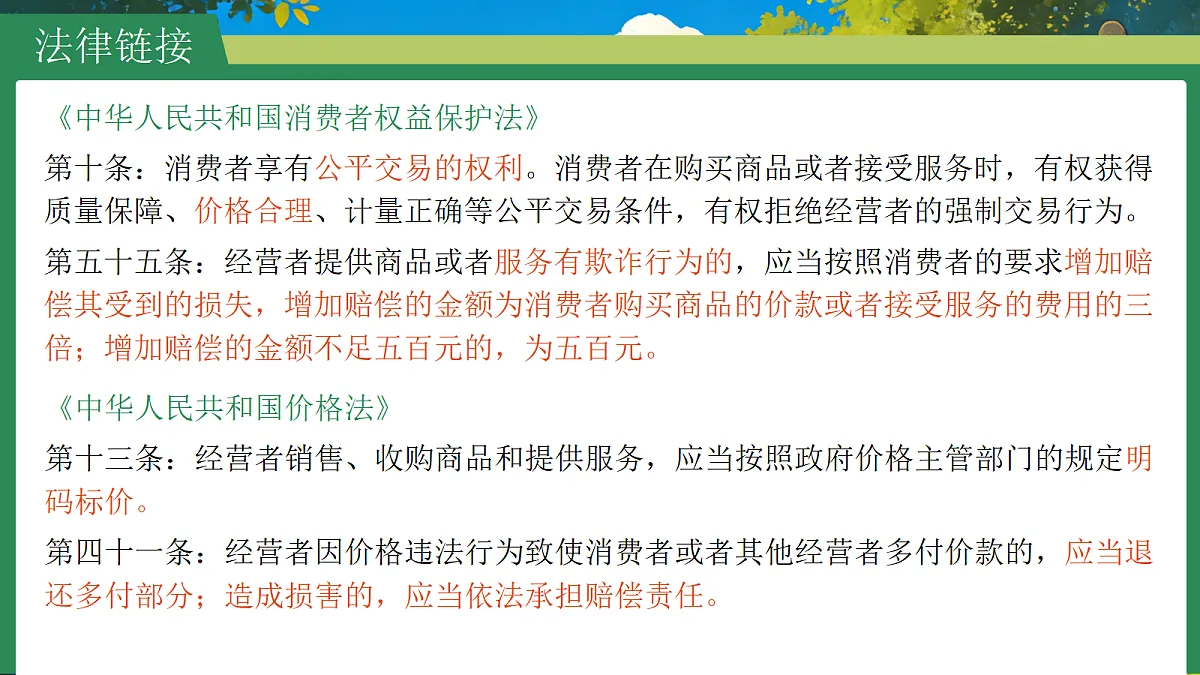 法律链接

《中华人民共和国消费者权益保护法》

第十条：消费者享有公平交易的权利。消费者在购买商品或者接受服务时，有权获得质量保障、价格合理、计量正确等公平交易条件，有权拒绝经营者的强制交易行为。

第五十五条：经营者提供商品或者服务有欺诈行为的，应当按照消费者的要求增加赔偿其受到的损失，增加赔偿的金额为消费者购买商品的价款或者接受服务的费用的三倍；增加赔偿的金额不足五百元的，为五百元。

《中华人民共和国价格法》

第十三条：经营者销售、收购商品和提供服务，应当按照政府价格主管部门的规定明码标价。

第四十一条：经营者因价格违法行为致使消费者或者其他经营者多付价款的，应当退还多付部分；造成损害的，应当依法承担赔偿责任。